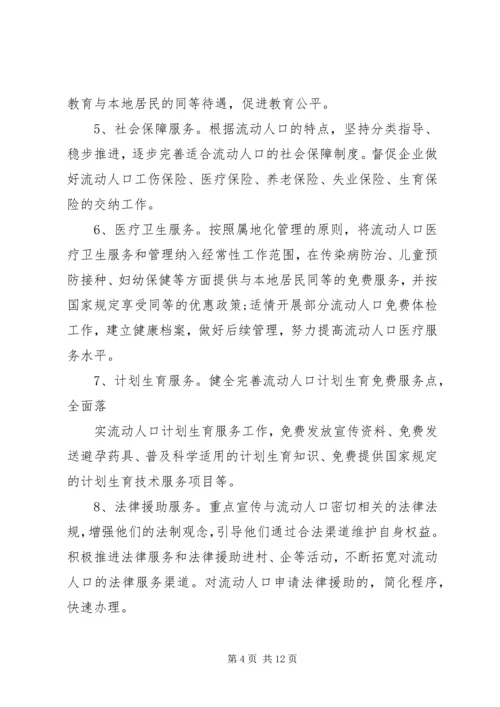 教育与本地居民的同等待遇，促进教育公平。

5、社会保障服务。根据流动人口的特点，坚持分类指导、稳步推进，逐步完善适合流动人口的社会保障制度。督促企业做好流动人口工伤保险、医疗保险、养老保险、失业保险、生育保险的交纳工作。

6、医疗卫生服务。按照属地化管理的原则，将流动人口医疗卫生服务和管理纳入经常性工作范围，在传染病防治、儿童预防接种、妇幼保健等方面提供与本地居民同等的免费服务，并按国家规定享受同等的优惠政策；适情开展部分流动人口免费体检工作，建立健康档案，做好后续管理，努力提高流动人口医疗服务水平。

7、计划生育服务。健全完善流动人口计划生育免费服务点，全面落

实流动人口计划生育服务工作，免费发放宣传资料、免费发送避孕药具、普及科学适用的计划生育知识、免费提供国家规定的计划生育技术服务项目等。

8、法律援助服务。重点宣传与流动人口密切相关的法律法规，增强他们的法制观念，引导他们通过合法渠道维护自身权益。积极推进法律服务和法律援助进村、企等活动，不断拓宽对流动人口的法律服务渠道。对流动人口申请法律援助的，简化程序，快速办理。

第 4 页 共 12 页